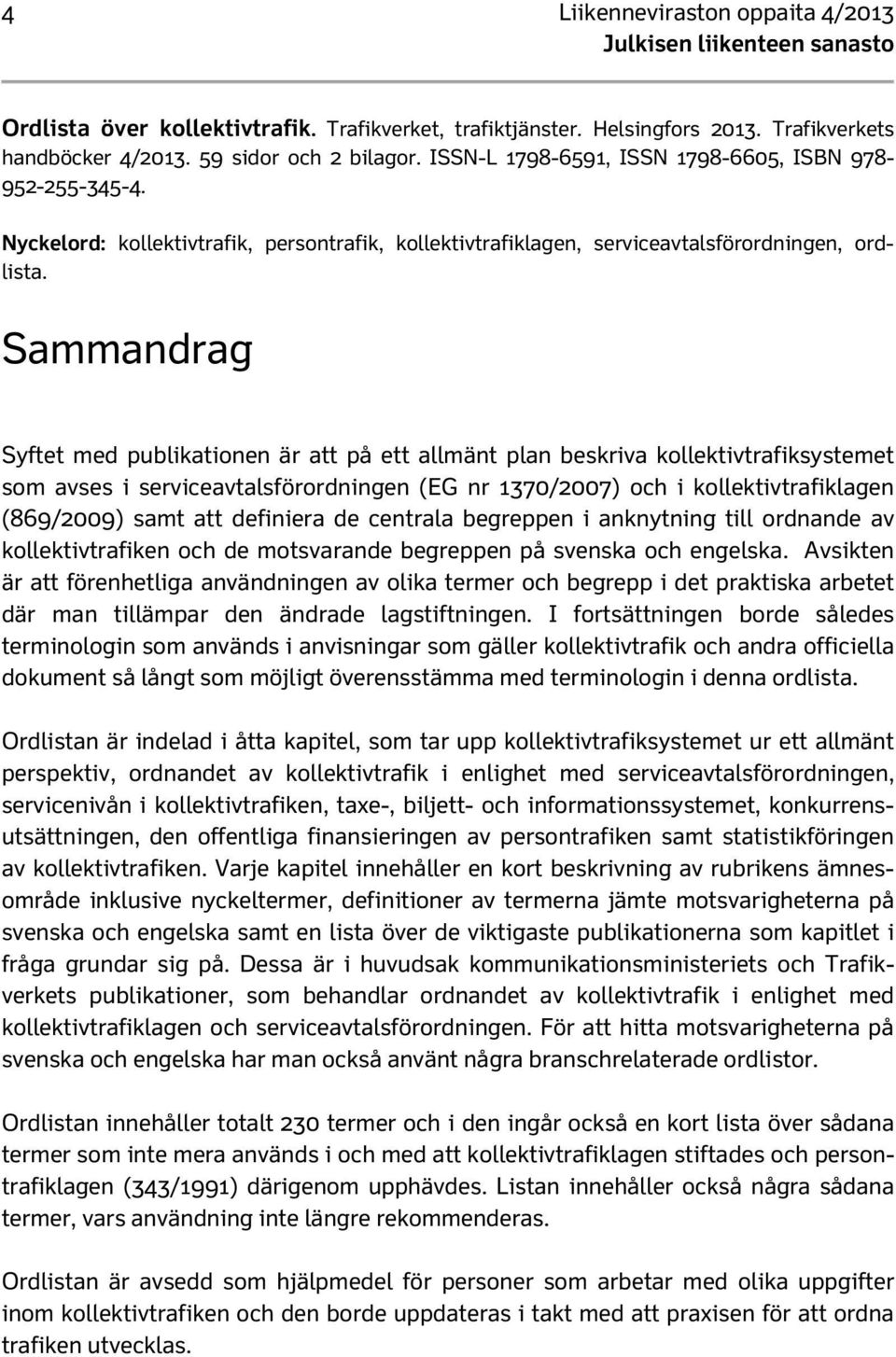 4

Liikenneviraston oppaita 4/2013
Julkisen liikenteen sanasto

Ordlista över kollektivtrafik. Trafikverket, trafiktjänster. Helsingfors 2013. Trafikverkets handböcker 4/2013. 59 sidor och 2 bilagor. ISSN-L 1798-6591, ISSN 1798-6605, ISBN 978-952-255-345-4.

Nyckelord: kollektivtrafik, persontrafik, kollektivtrafiklagen, serviceavtalsförordningen, ordlista.

Sammandrag

Syftet med publikationen är att på ett allmänt plan beskriva kollektivtrafiksystemet som avses i serviceavtalsförordningen (EG nr 1370/2007) och i kollektivtrafiklagen (869/2009) samt att definiera de centrala begreppen i anknytning till ordnande av kollektivtrafiken och de motsvarande begreppen på svenska och engelska. Avsikten är att förenhetliga användningen av olika termer och begrepp i det praktiska arbetet där man tillämpar den ändrade lagstiftningen. I fortsättningen borde således terminologin som används i anvisningar som gäller kollektivtrafik och andra officiella dokument så långt som möjligt överensstämma med terminologin i denna ordlista.

Ordlistan är indelad i åtta kapitel, som tar upp kollektivtrafiksystemet ur ett allmänt perspektiv, ordnandet av kollektivtrafik i enlighet med serviceavtalsförordningen, servicenivån i kollektivtrafiken, taxe-, biljett- och informationssystemet, konkurrensutsättningen, den offentliga finansieringen av persontrafiken samt statistikföringen av kollektivtrafiken. Varje kapitel innehåller en kort beskrivning av rubrikens ämnesområde inklusive nyckeltermer, definitioner av termerna jämte motsvarigheterna på svenska och engelska samt en lista över de viktigaste publikationerna som kapitlet i fråga grundar sig på. Dessa är i huvudsak kommunikationsministeriets och Trafikverkets publikationer, som behandlar ordnandet av kollektivtrafik i enlighet med kollektivtrafiklagen och serviceavtalsförordningen. För att hitta motsvarigheterna på svenska och engelska har man också använt några branschrelaterade ordlistor.

Ordlistan innehåller totalt 230 termer och i den ingår också en kort lista över sådana termer som inte mera används i och med att kollektivtrafiklagen stiftades och persontrafiklagen (343/1991) därigenom upphävdes. Listan innehåller också några sådana termer, vars användning inte längre rekommenderas.

Ordlistan är avsedd som hjälpmedel för personer som arbetar med olika uppgifter inom kollektivtrafiken och den borde uppdateras i takt med att praxisen för att ordna trafiken utvecklas.